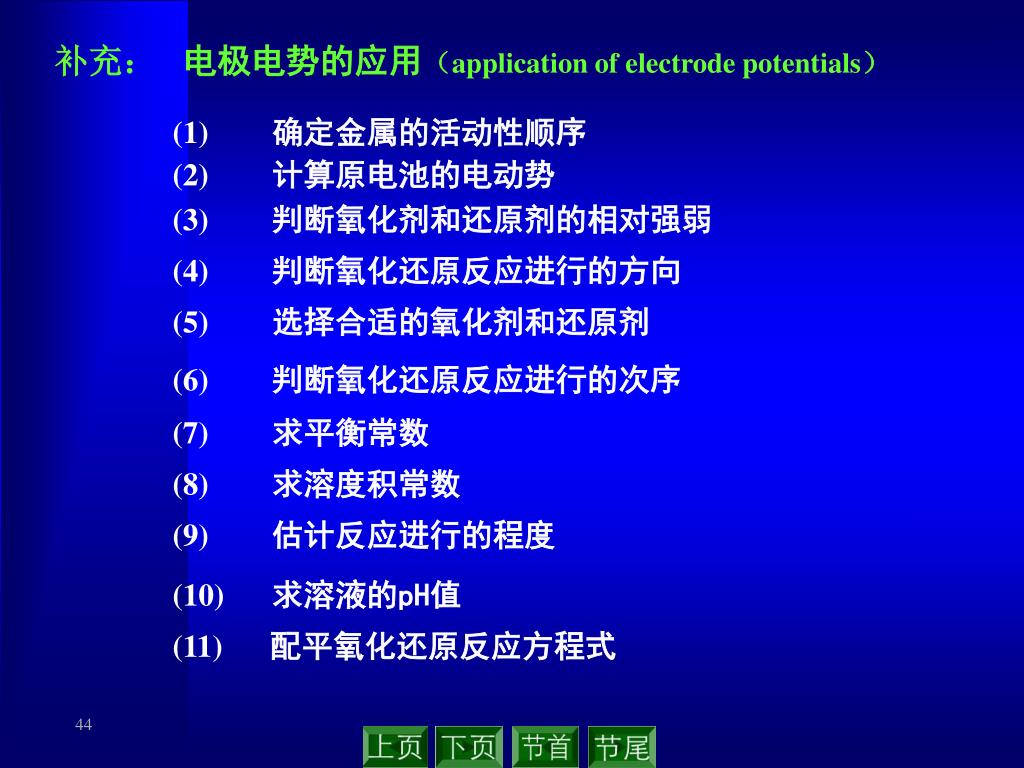 补充：　电极电势的应用（application of electrode potentials）

(1)　确定金属的活动性顺序
(2)　计算原电池的电动势
(3)　判断氧化剂和还原剂的相对强弱
(4)　判断氧化还原反应进行的方向
(5)　选择合适的氧化剂和还原剂
(6)　判断氧化还原反应进行的次序
(7)　求平衡常数
(8)　求溶度积常数
(9)　估计反应进行的程度
(10)　求溶液的pH值
(11)　配平氧化还原反应方程式

44

上页　下页　节首　节尾